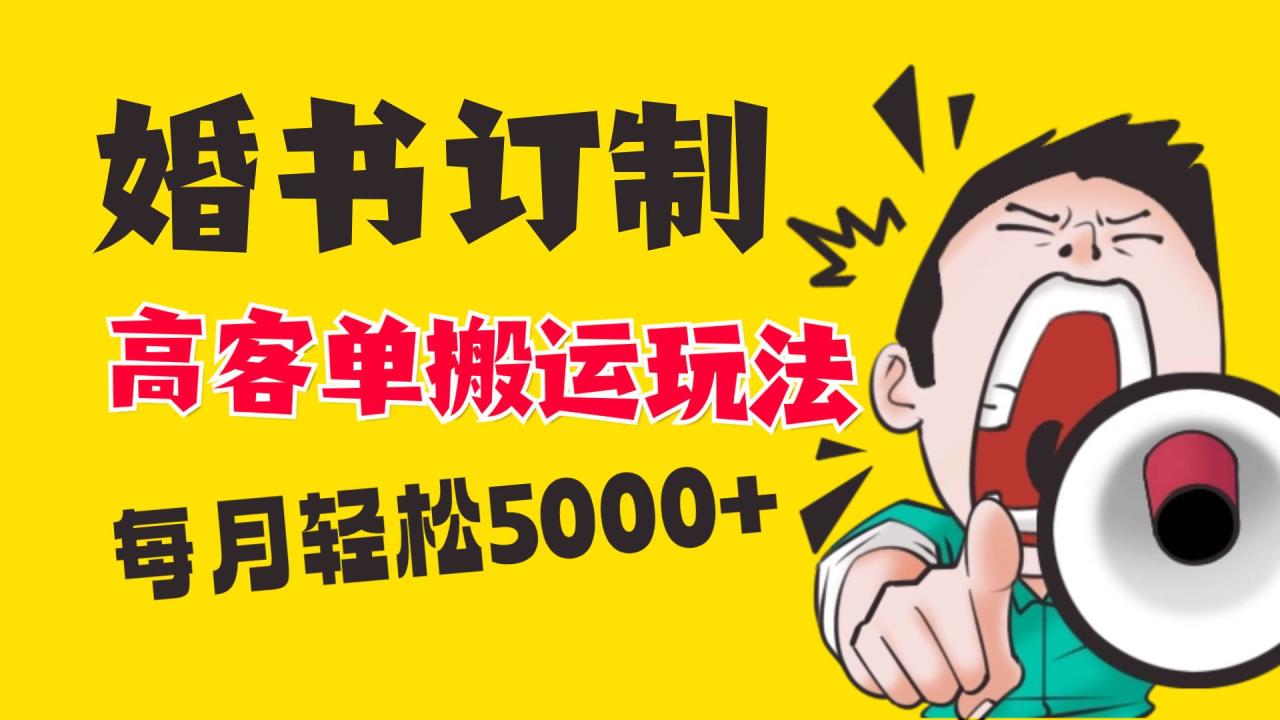 婚书订制

高客单搬运玩法

每月轻松5000+